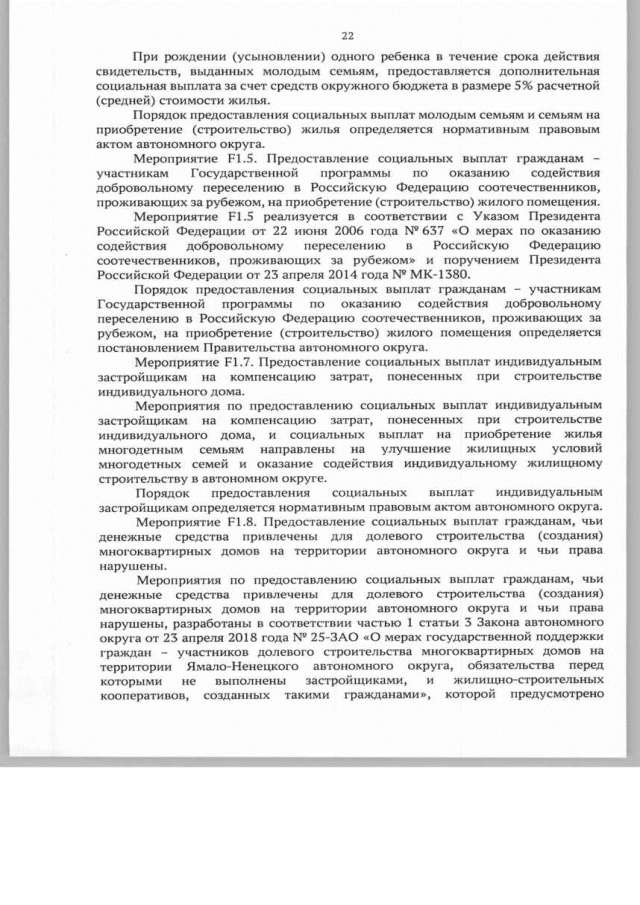 22

При рождении (усыновлении) одного ребенка в течение срока действия свидетельств, выданных молодым семьям, предоставляется дополнительная социальная выплата за счет средств окружного бюджета в размере 5% расчетной (средней) стоимости жилья.

Порядок предоставления социальных выплат молодым семьям и семьям на приобретение (строительство) жилья определяется нормативным правовым актом автономного округа.

Мероприятие F1.5. Предоставление социальных выплат гражданам – участникам Государственной программы по оказанию содействия добровольному переселению в Российскую Федерацию соотечественников, проживающих за рубежом, на приобретение (строительство) жилого помещения.

Мероприятие F1.5 реализуется в соответствии с Указом Президента Российской Федерации от 22 июня 2006 года № 637 «О мерах по оказанию содействия добровольному переселению в Российскую Федерацию соотечественников, проживающих за рубежом» и поручением Президента Российской Федерации от 23 апреля 2014 года № МК-1380.

Порядок предоставления социальных выплат гражданам – участникам Государственной программы по оказанию содействия добровольному переселению в Российскую Федерацию соотечественников, проживающих за рубежом, на приобретение (строительство) жилого помещения определяется постановлением Правительства автономного округа.

Мероприятие F1.7. Предоставление социальных выплат индивидуальным застройщикам на компенсацию затрат, понесенных при строительстве индивидуального дома.

Мероприятия по предоставлению социальных выплат индивидуальным застройщикам на компенсацию затрат, понесенных при строительстве индивидуального дома, и социальных выплат на приобретение жилья многодетным семьям направлены на улучшение жилищных условий многодетных семей и оказание содействия индивидуальному жилищному строительству в автономном округе.

Порядок предоставления социальных выплат индивидуальным застройщикам определяется нормативным правовым актом автономного округа.

Мероприятие F1.8. Предоставление социальных выплат гражданам, чьи денежные средства привлечены для долевого строительства (создания) многоквартирных домов на территории автономного округа и чьи права нарушены.

Мероприятия по предоставлению социальных выплат гражданам, чьи денежные средства привлечены для долевого строительства (создания) многоквартирных домов на территории автономного округа и чьи права нарушены, разработаны в соответствии частью 1 статьи 3 Закона автономного округа от 23 апреля 2018 года № 25-ЗАО «О мерах государственной поддержки граждан – участников долевого строительства многоквартирных домов на территории Ямало-Ненецкого автономного округа, обязательства перед которыми не выполнены застройщиками, и жилищно-строительных кооперативов, созданных такими гражданами», которой предусмотрено